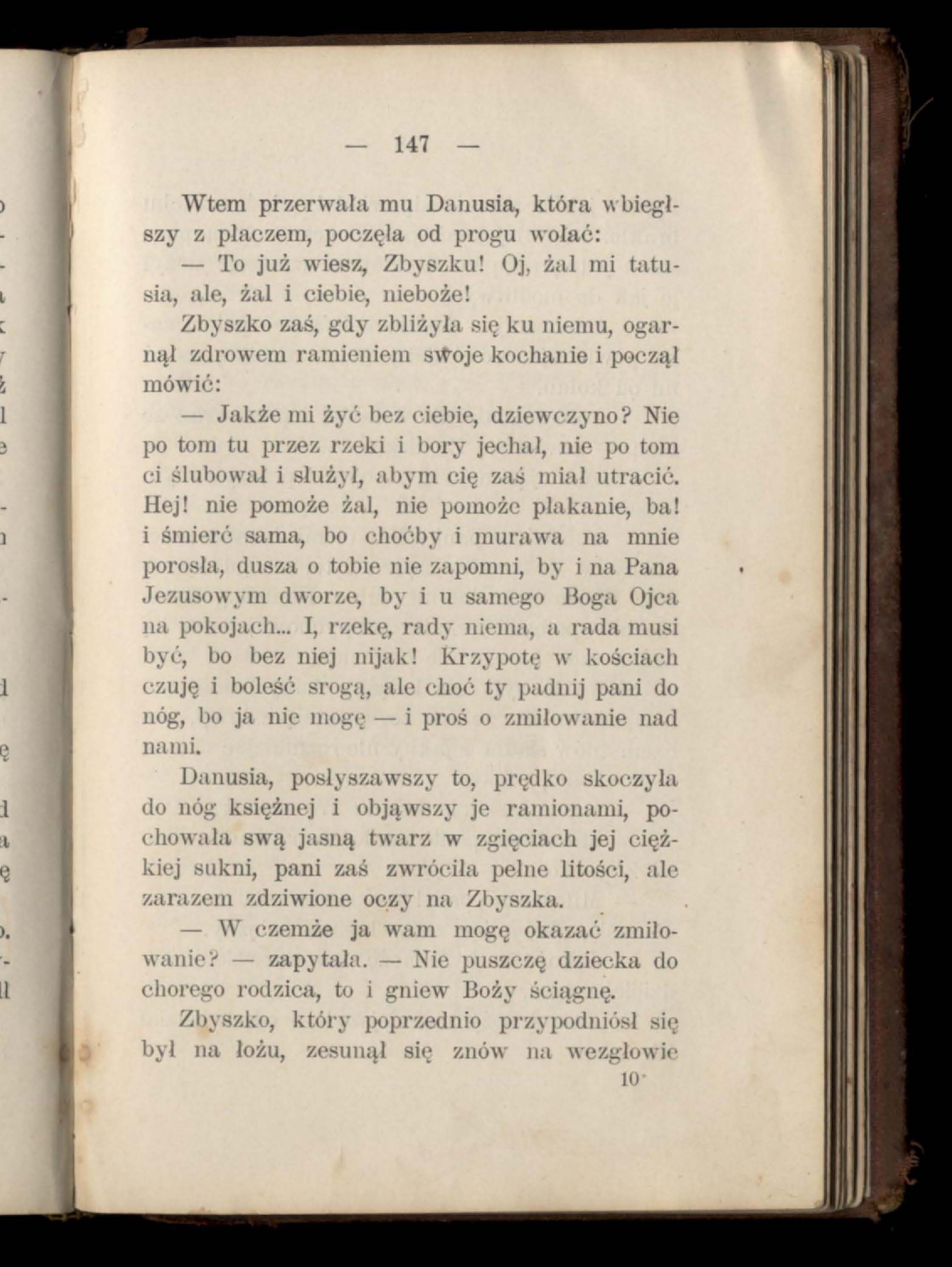 — 147 —

Wtem przerwała mu Danusia, która wbiegłszy z płaczem, poczęła od progu wołać:

— To już wiesz, Zbyszku! Oj, żal mi tatusia, ale, żal i ciebie, nieboże!

Zbyszko zaś, gdy zbliżyła się ku niemu, ogarnął zdrowem ramieniem swoje kochanie i począł mówić:

— Jakże mi żyć bez ciebie, dziewczyno? Nie po tom tu przez rzeki i bory jechał, nie po tom ci ślubował i służył, abym cię zaś miał utracić. Hej! nie pomoże żal, nie pomoże płakanie, ba! i śmierć sama, bo choćby i murawa na mnie porosła, dusza o tobie nie zapomni, by i na Pana Jezusowym dworze, by i u samego Boga Ojca na pokojach... I, rzekę, rady niema, a rada musi być, bo bez niej nijak! Krzypotę w kościach czuję i boleść srogą, ale choć ty padnij pani do nóg, bo ja nie mogę — i proś o zmiłowanie nad nami.

Danusia, posłyszawszy to, prędko skoczyła do nóg księżnej i objąwszy je ramionami, pochowała swą jasną twarz w zgięciach jej ciężkiej sukni, pani zaś zwróciła pełne litości, ale zarazem zdziwione oczy na Zbyszka.

— W czemże ja wam mogę okazać zmiłowanie? — zapytała. — Nie puszczę dziecka do chorego rodzica, to i gniew Boży ściągnę.

Zbyszko, który poprzednio przypodniósł się był na łożu, zesunął się znów na wezgłowie

10*